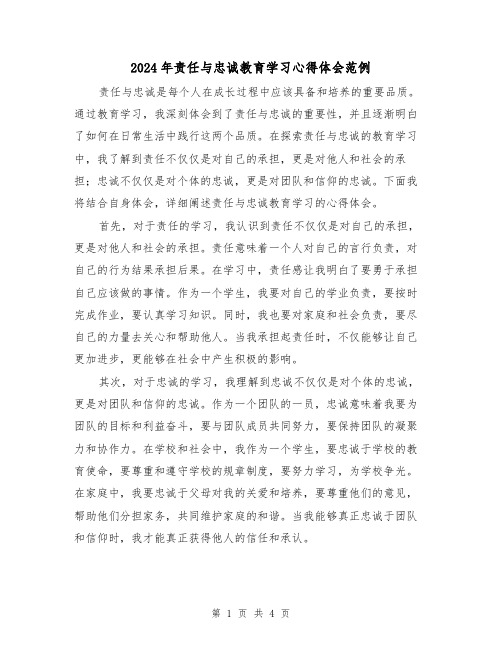 2024年责任与忠诚教育学习心得体会范例

责任与忠诚是每个人在成长过程中应该具备和培养的重要品质。通过教育学习，我深刻体会到了责任与忠诚的重要性，并且逐渐明白了如何在日常生活中践行这两个品质。在探索责任与忠诚的教育学习中，我了解到责任不仅仅是对自己的承担，更是对他人和社会的承担；忠诚不仅仅是对个体的忠诚，更是对团队和信仰的忠诚。下面我将结合自身体会，详细阐述责任与忠诚教育学习的心得体会。

首先，对于责任的学习，我认识到责任不仅仅是对自己的承担，更是对他人和社会的承担。责任意味着一个人对自己的言行负责，对自己的行为结果承担后果。在学习中，责任感让我明白了要勇于承担自己应该做的事情。作为一个学生，我要对自己的学业负责，要按时完成作业，要认真学习知识。同时，我也要对家庭和社会负责，要尽自己的力量去关心和帮助他人。当我承担起责任时，不仅能够让自己更加进步，更能够在社会中产生积极的影响。

其次，对于忠诚的学习，我理解到忠诚不仅仅是对个体的忠诚，更是对团队和信仰的忠诚。作为一个团队的一员，忠诚意味着我要为团队的目标和利益奋斗，要与团队成员共同努力，要保持团队的凝聚力和协作力。在学校和社会中，我作为一个学生，要忠诚于学校的教育使命，要尊重和遵守学校的规章制度，要努力学习，为学校争光。在家庭中，我要忠诚于父母对我的关爱和培养，要尊重他们的意见，帮助他们分担家务，共同维护家庭的和谐。当我能够真正忠诚于团队和信仰时，我才能真正获得他人的信任和承认。

第 1 页 共 4 页